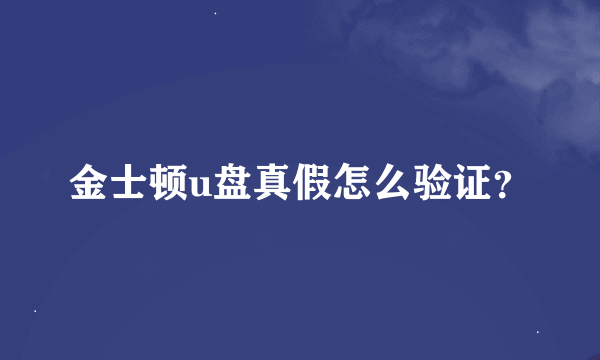 金士顿u盘真假怎么验证?